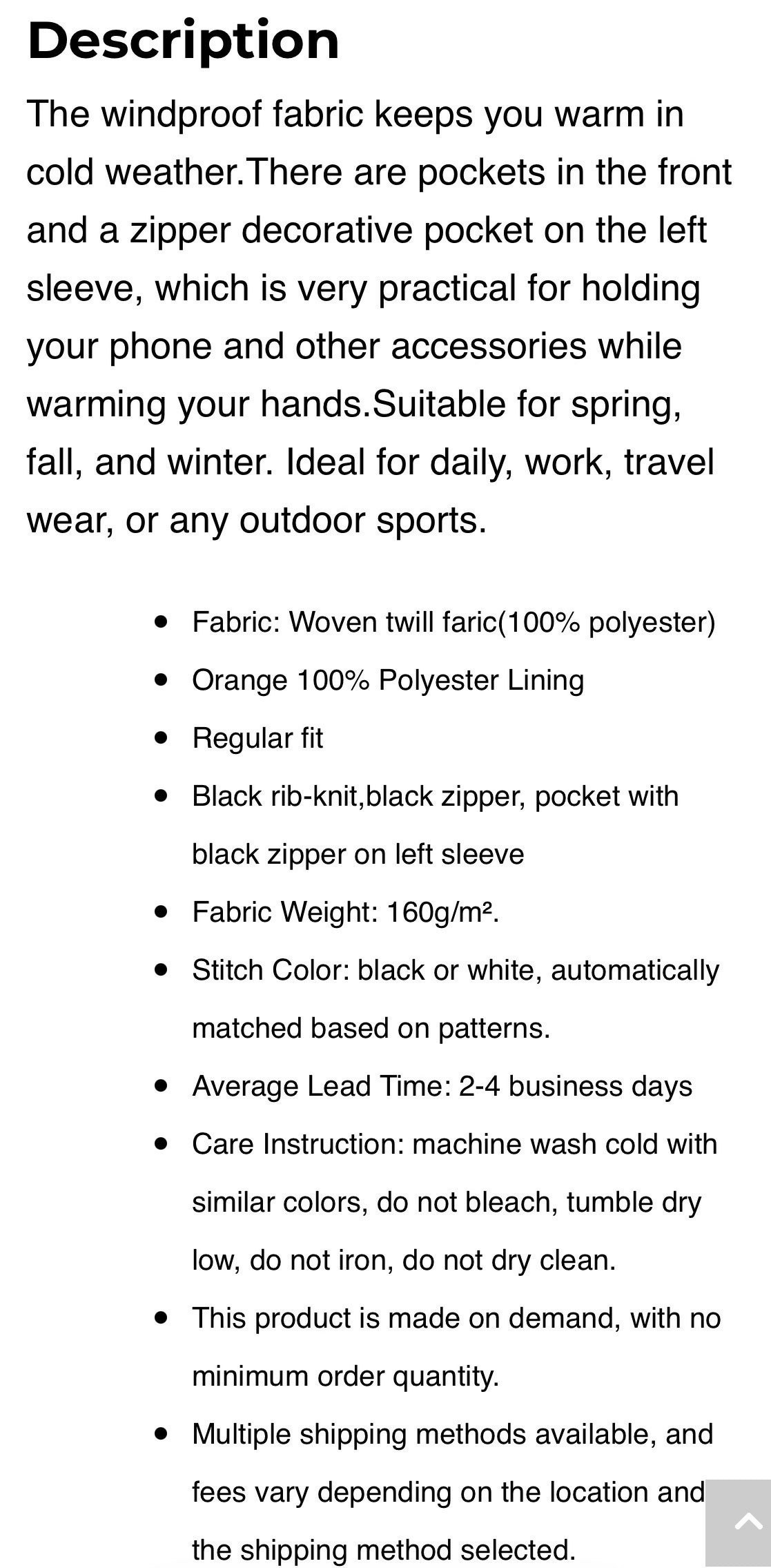 Description

The windproof fabric keeps you warm in cold weather.There are pockets in the front and a zipper decorative pocket on the left sleeve, which is very practical for holding your phone and other accessories while warming your hands.Suitable for spring, fall, and winter. Ideal for daily, work, travel wear, or any outdoor sports.

- Fabric: Woven twill faric(100% polyester)
- Orange 100% Polyester Lining
- Regular fit
- Black rib-knit,black zipper, pocket with black zipper on left sleeve
- Fabric Weight: 160g/m².
- Stitch Color: black or white, automatically matched based on patterns.
- Average Lead Time: 2-4 business days
- Care Instruction: machine wash cold with similar colors, do not bleach, tumble dry low, do not iron, do not dry clean.
- This product is made on demand, with no minimum order quantity.
- Multiple shipping methods available, and fees vary depending on the location and the shipping method selected.